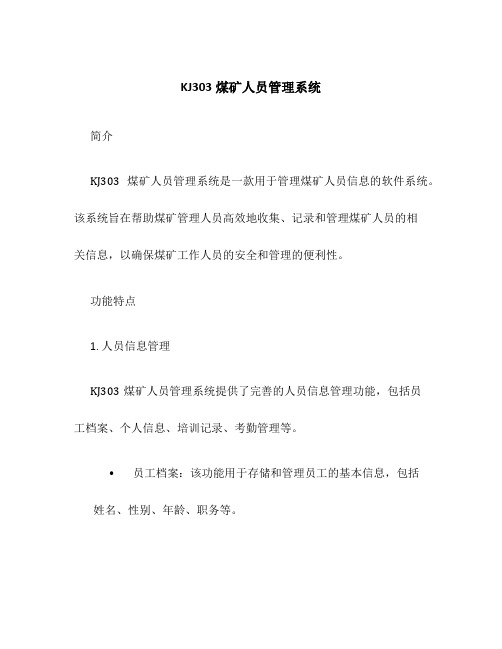 KJ303 煤矿人员管理系统

简介

KJ303 煤矿人员管理系统是一款用于管理煤矿人员信息的软件系统。该系统旨在帮助煤矿管理人员高效地收集、记录和管理煤矿人员的相关信息，以确保煤矿工作人员的安全和管理的便利性。

功能特点

1. 人员信息管理

KJ303 煤矿人员管理系统提供了完善的人员信息管理功能，包括员工档案、个人信息、培训记录、考勤管理等。

• 员工档案：该功能用于存储和管理员工的基本信息，包括姓名、性别、年龄、职务等。